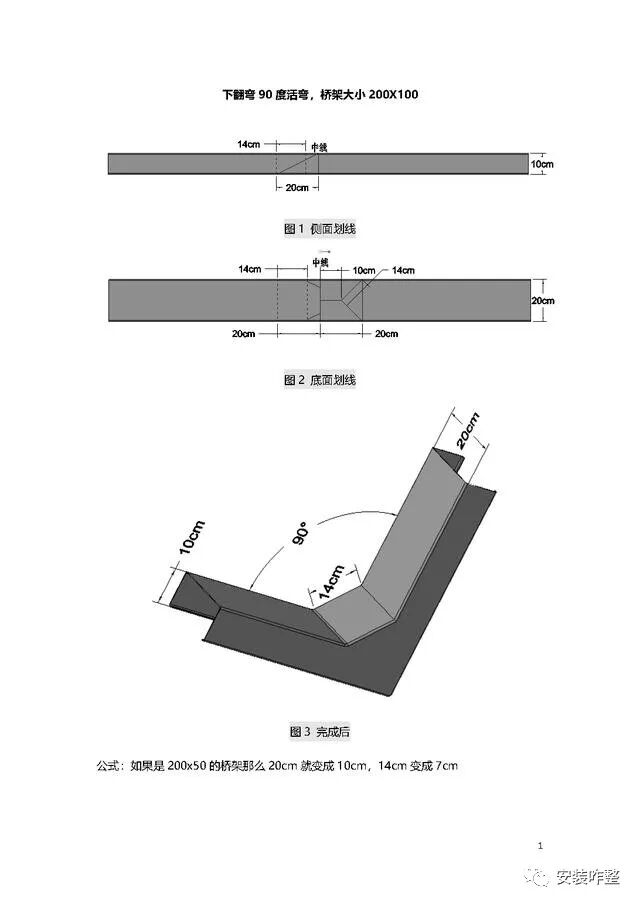 下翻弯 90 度活弯，桥架大小 200X100

14cm
中线
10cm
20cm

图 1 侧面划线

14cm
中线
10cm
14cm
20cm
20cm
20cm

图 2 底面划线

20cm
10cm
90°
14cm

图 3 完成后

公式：如果是 200x50 的桥架那么 20cm 就变成 10cm，14cm 变成 7cm

1

安装咋整